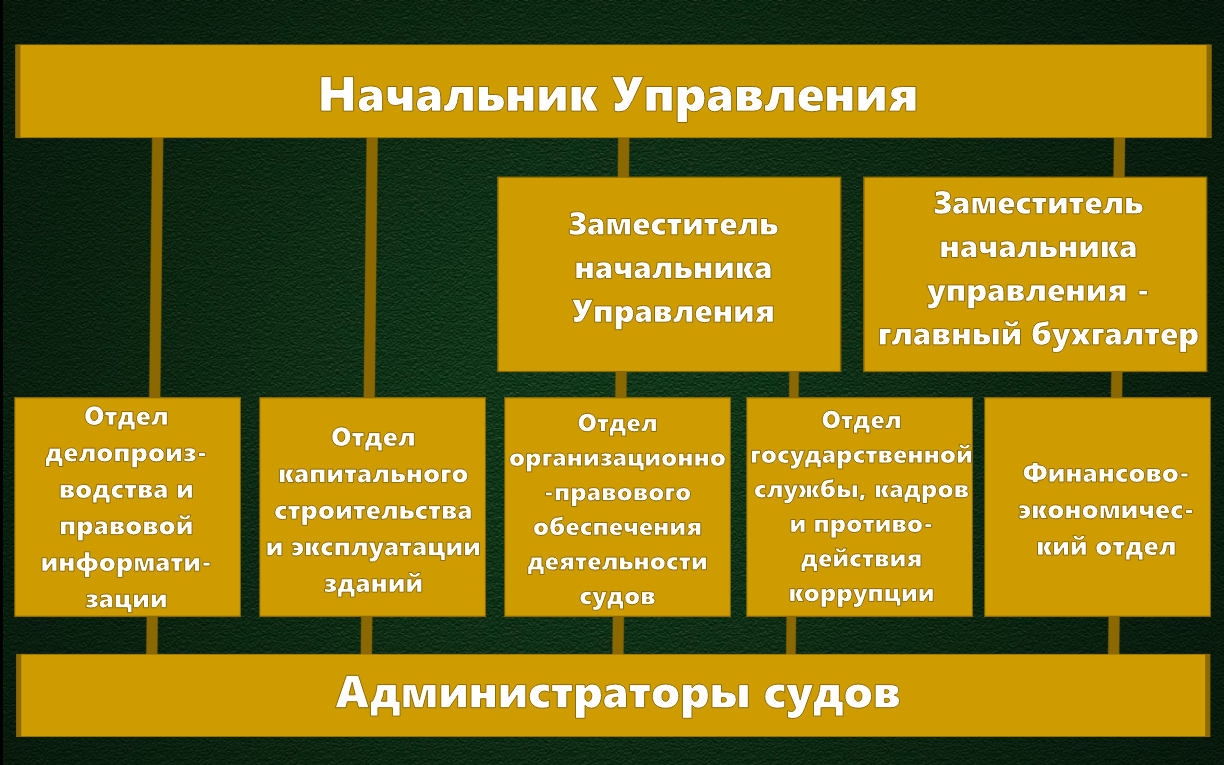 Начальник Управления

Заместитель начальника Управления

Заместитель начальника управления - главный бухгалтер

Отдел делопроизводства и правовой информатизации

Отдел капитального строительства и эксплуатации зданий

Отдел организационно-правового обеспечения деятельности судов

Отдел государственной службы, кадров и противодействия коррупции

Финансово-экономический отдел

Администраторы судов